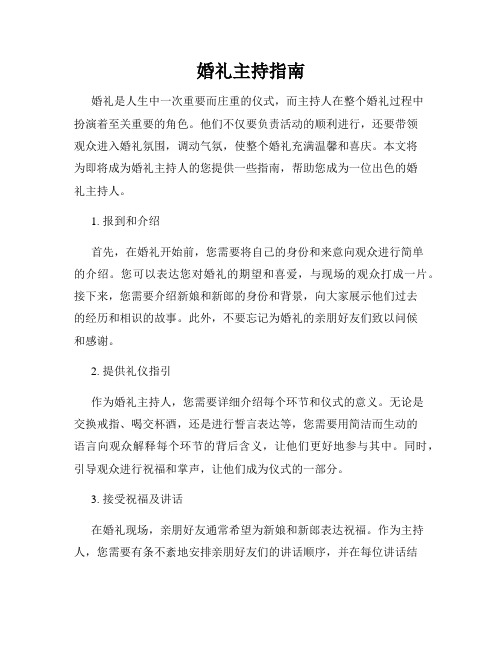 婚礼主持指南

婚礼是人生中一次重要而庄重的仪式，而主持人在整个婚礼过程中扮演着至关重要的角色。他们不仅要负责活动的顺利进行，还要带领观众进入婚礼氛围，调动气氛，使整个婚礼充满温馨和喜庆。本文将为即将成为婚礼主持人的您提供一些指南，帮助您成为一位出色的婚礼主持人。

1. 报到和介绍

首先，在婚礼开始前，您需要将自己的身份和来意向观众进行简单的介绍。您可以表达您对婚礼的期望和喜爱，与现场的观众打成一片。接下来，您需要介绍新娘和新郎的身份和背景，向大家展示他们过去的经历和相识的故事。此外，不要忘记为婚礼的亲朋好友们致以问候和感谢。

2. 提供礼仪指引

作为婚礼主持人，您需要详细介绍每个环节和仪式的意义。无论是交换戒指、喝交杯酒，还是进行誓言表达等，您需要用简洁而生动的语言向观众解释每个环节的背后含义，让他们更好地参与其中。同时，引导观众进行祝福和掌声，让他们成为仪式的一部分。

3. 接受祝福及讲话

在婚礼现场，亲朋好友通常希望为新娘和新郎表达祝福。作为主持人，您需要有条不紊地安排亲朋好友们的讲话顺序，并在每位讲话结